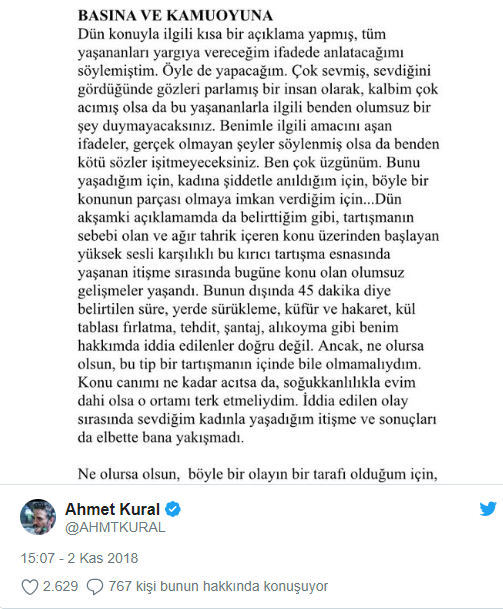 BASINA VE KAMUOYUNA
Dün konuyla ilgili kısa bir açıklama yapmış, tüm yaşananları yargıya vereceğim ifadede anlatacağımı söylemiştim. Öyle de yapacağım. Çok sevmiş, sevdiğini gördüğünde gözleri parlamış bir insan olarak, kalbim çok acımış olsa da bu yaşananlarla ilgili benden olumsuz bir şey duymayacaksınız. Benimle ilgili amacını aşan ifadeler, gerçek olmayan şeyler söylenmiş olsa da benden kötü sözler işitmeyeceksiniz. Ben çok üzgünüm. Bunu yaşadığım için, kadına şiddetle anıldığım için, böyle bir konunun parçası olmaya imkan verdiğim için...Dün akşamki açıklamamda da belirttiğim gibi, tartışmanın sebebi olan ve ağır tahrik içeren konu üzerinden başlayan yüksek sesli karşılıklı bu kırıcı tartışma esnasında yaşanan itişme sırasında bugüne konu olan olumsuz gelişmeler yaşandı. Bunun dışında 45 dakika diye belirtilen süre, yerde sürükleme, küfür ve hakaret, kül tablası fırlatma, tehdit, şantaj, alıkoyma gibi benim hakkımda iddia edilenler doğru değil. Ancak, ne olursa olsun, bu tip bir tartışmanın içinde bile olmamalıydım. Konu canımı ne kadar acıtsa da, soğukkanlılıkla evim dahi olsa o ortamı terk etmeliydim. İddia edilen olay sırasında sevdiğim kadınla yaşadığım itişme ve sonuçları da elbette bana yakışmadı.

Ne olursa olsun, böyle bir olayın bir tarafı olduğum için,

Ahmet Kural
@AHMTKURAL

15:07 - 2 Kas 2018

2.629 767 kişi bunun hakkında konuşuyor